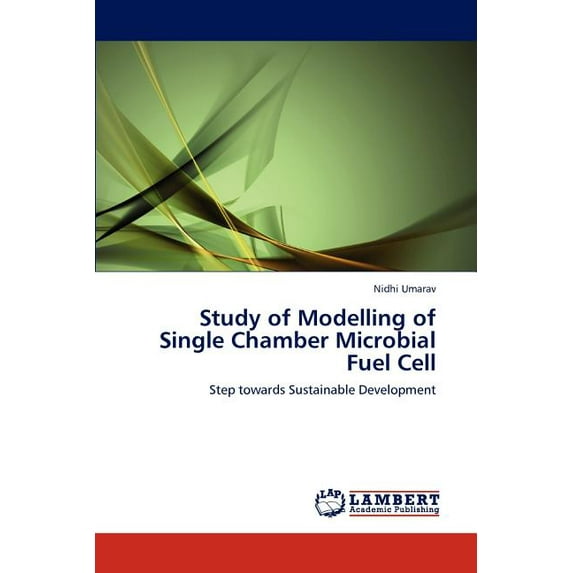 Nidhi Umarav

Study of Modelling of
Single Chamber Microbial
Fuel Cell

Step towards Sustainable Development

LAP
LAMBERT
Academic Publishing